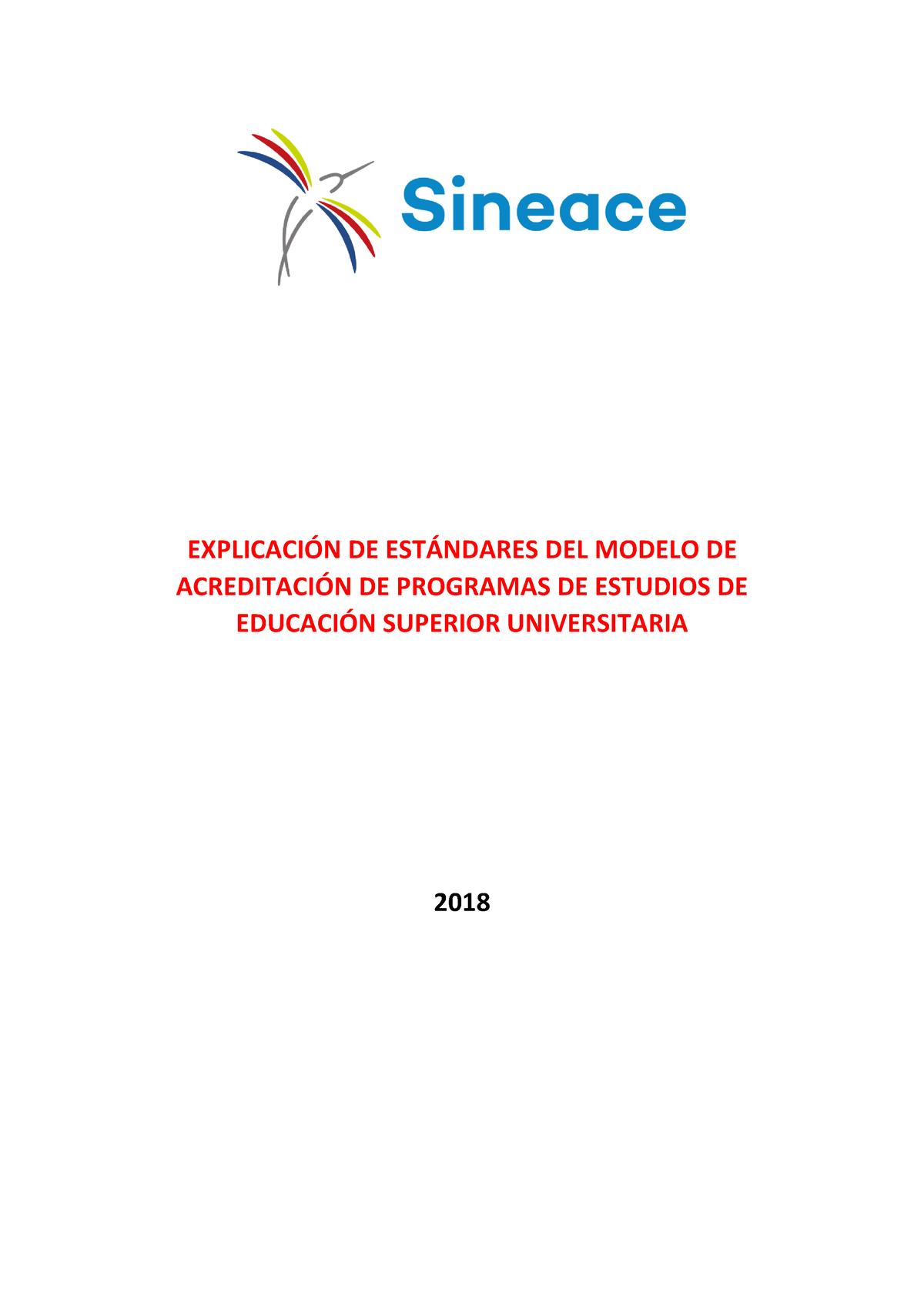 Sineace

EXPLICACIÓN DE ESTÁNDARES DEL MODELO DE ACREDITACIÓN DE PROGRAMAS DE ESTUDIOS DE EDUCACIÓN SUPERIOR UNIVERSITARIA

2018